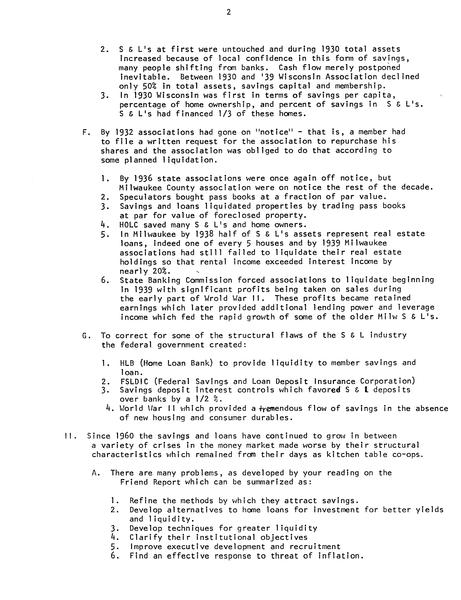 2

2. S & L's at first were untouched and during 1930 total assets increased because of local confidence in this form of savings, many people shifting from banks. Cash flow merely postponed inevitable. Between 1930 and '39 Wisconsin Association declined only 50% in total assets, savings capital and membership.
3. In 1930 Wisconsin was first in terms of savings per capita, percentage of home ownership, and percent of savings in S & L's. S & L's had financed 1/3 of these homes.

F. By 1932 associations had gone on "notice" - that is, a member had to file a written request for the association to repurchase his shares and the association was obliged to do that according to some planned liquidation.

1. By 1936 state associations were once again off notice, but Milwaukee County association were on notice the rest of the decade.
2. Speculators bought pass books at a fraction of par value.
3. Savings and loans liquidated properties by trading pass books at par for value of foreclosed property.
4. HOLC saved many S & L's and home owners.
5. In Milwaukee by 1938 half of S & L's assets represent real estate loans, indeed one of every 5 houses and by 1939 Milwaukee associations had still failed to liquidate their real estate holdings so that rental income exceeded interest income by nearly 20%.
6. State Banking Commission forced associations to liquidate beginning in 1939 with significant profits being taken on sales during the early part of Wrold War II. These profits became retained earnings which later provided additional lending power and leverage income which fed the rapid growth of some of the older Milw S & L's.

G. To correct for some of the structural flaws of the S & L industry the federal government created:

1. HLB (Home Loan Bank) to provide liquidity to member savings and loan.
2. FSLDIC (Federal Savings and Loan Deposit Insurance Corporation)
3. Savings deposit interest controls which favored S & L deposits over banks by a 1/2 %.
4. World War II which provided a tremendous flow of savings in the absence of new housing and consumer durables.

II. Since 1960 the savings and loans have continued to grow in between a variety of crises in the money market made worse by their structural characteristics which remained from their days as kitchen table co-ops.

A. There are many problems, as developed by your reading on the Friend Report which can be summarized as:

1. Refine the methods by which they attract savings.
2. Develop alternatives to home loans for investment for better yields and liquidity.
3. Develop techniques for greater liquidity
4. Clarify their institutional objectives
5. Improve executive development and recruitment
6. Find an effective response to threat of inflation.